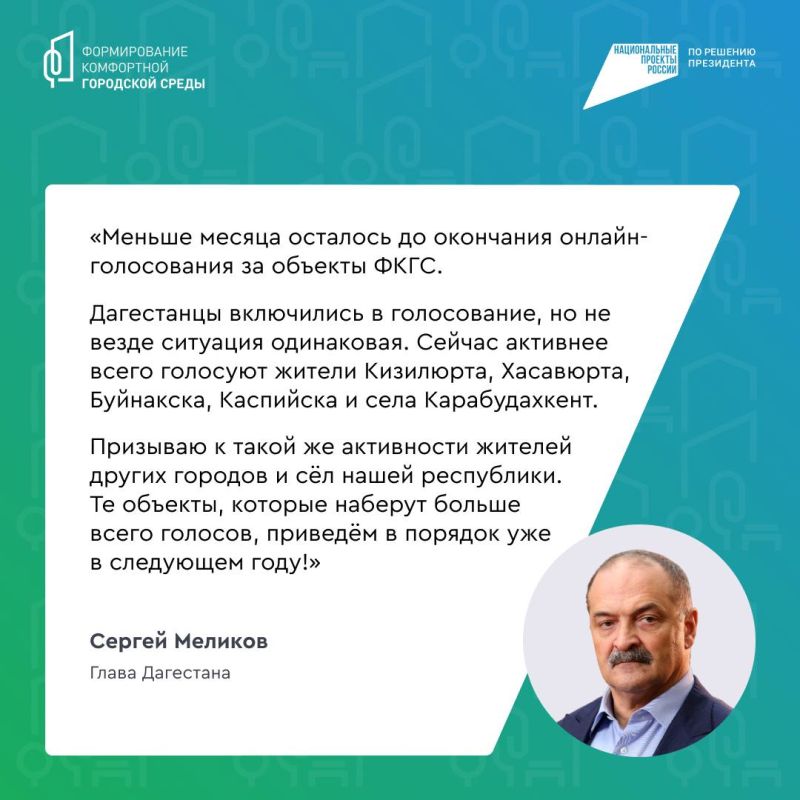 ФОРМИРОВАНИЕ КОМФОРТНОЙ ГОРОДСКОЙ СРЕДЫ

НАЦИОНАЛЬНЫЕ ПРОЕКТЫ РОССИИ

ПО РЕШЕНИЮ ПРЕЗИДЕНТА

«Меньше месяца осталось до окончания онлайн-голосования за объекты ФКГС.

Дагестанцы включились в голосование, но не везде ситуация одинаковая. Сейчас активнее всего голосуют жители Кизилюрта, Хасавюрта, Буйнакска, Каспийска и села Карабудахкент.

Призываю к такой же активности жителей других городов и сёл нашей республики. Те объекты, которые наберут больше всего голосов, приведём в порядок уже в следующем году!»

Сергей Меликов

Глава Дагестана